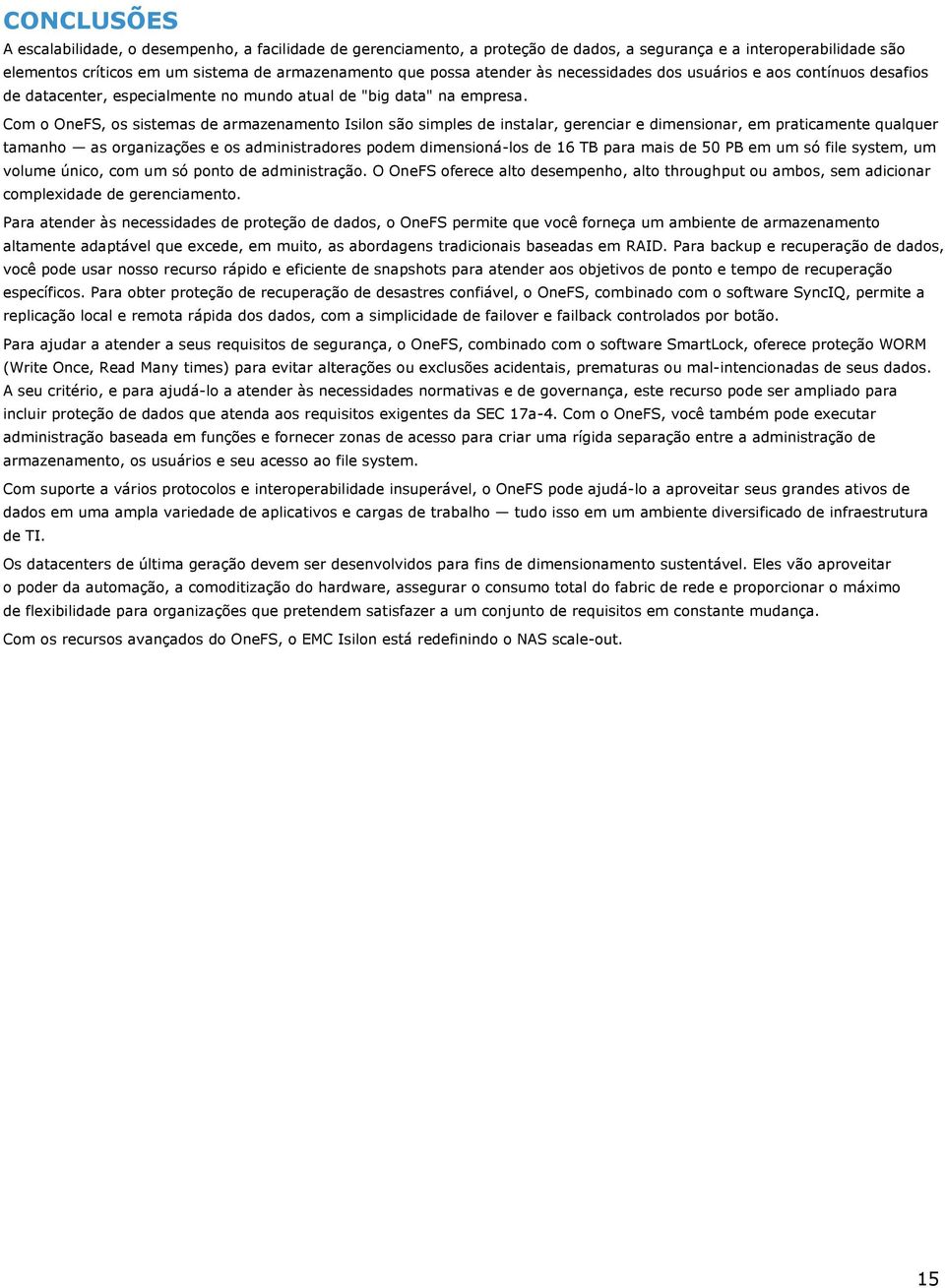 CONCLUSÕES

A escalabilidade, o desempenho, a facilidade de gerenciamento, a proteção de dados, a segurança e a interoperabilidade são elementos críticos em um sistema de armazenamento que possa atender às necessidades dos usuários e aos contínuos desafios de datacenter, especialmente no mundo atual de "big data" na empresa.

Com o OneFS, os sistemas de armazenamento Isilon são simples de instalar, gerenciar e dimensionar, em praticamente qualquer tamanho — as organizações e os administradores podem dimensioná-los de 16 TB para mais de 50 PB em um só file system, um volume único, com um só ponto de administração. O OneFS oferece alto desempenho, alto throughput ou ambos, sem adicionar complexidade de gerenciamento.

Para atender às necessidades de proteção de dados, o OneFS permite que você forneça um ambiente de armazenamento altamente adaptável que excede, em muito, as abordagens tradicionais baseadas em RAID. Para backup e recuperação de dados, você pode usar nosso recurso rápido e eficiente de snapshots para atender aos objetivos de ponto e tempo de recuperação específicos. Para obter proteção de recuperação de desastres confiável, o OneFS, combinado com o software SyncIQ, permite a replicação local e remota rápida dos dados, com a simplicidade de failover e failback controlados por botão.

Para ajudar a atender a seus requisitos de segurança, o OneFS, combinado com o software SmartLock, oferece proteção WORM (Write Once, Read Many times) para evitar alterações ou exclusões acidentais, prematuras ou mal-intencionadas de seus dados. A seu critério, e para ajudá-lo a atender às necessidades normativas e de governança, este recurso pode ser ampliado para incluir proteção de dados que atenda aos requisitos exigentes da SEC 17a-4. Com o OneFS, você também pode executar administração baseada em funções e fornecer zonas de acesso para criar uma rígida separação entre a administração de armazenamento, os usuários e seu acesso ao file system.

Com suporte a vários protocolos e interoperabilidade insuperável, o OneFS pode ajudá-lo a aproveitar seus grandes ativos de dados em uma ampla variedade de aplicativos e cargas de trabalho — tudo isso em um ambiente diversificado de infraestrutura de TI.

Os datacenters de última geração devem ser desenvolvidos para fins de dimensionamento sustentável. Eles vão aproveitar o poder da automação, a comoditização do hardware, assegurar o consumo total do fabric de rede e proporcionar o máximo de flexibilidade para organizações que pretendem satisfazer a um conjunto de requisitos em constante mudança.

Com os recursos avançados do OneFS, o EMC Isilon está redefinindo o NAS scale-out.

15